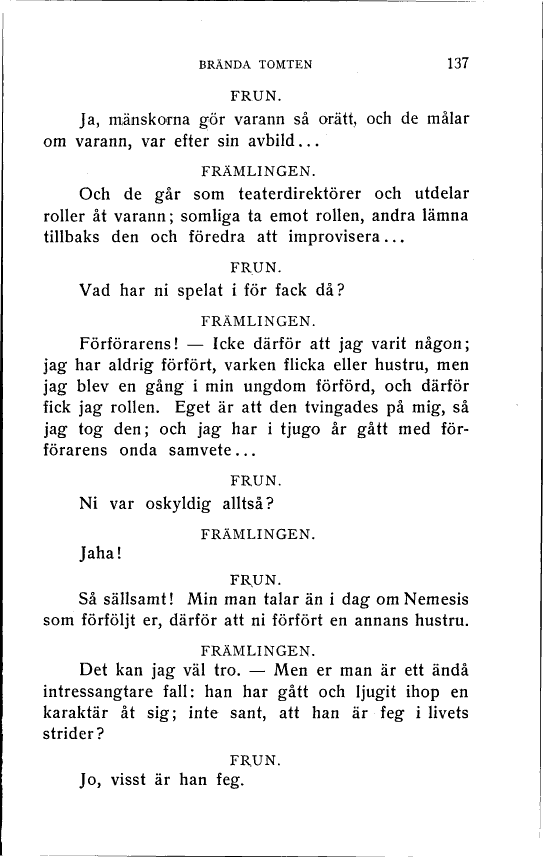 BRÄNDA TOMTEN 137

FRUN.

Ja, mänskorna gör varann så orätt, och de målar om varann, var efter sin avbild...

FRÄMLINGEN.

Och de går som teaterdirektörer och utdelar roller åt varann; somliga ta emot rollen, andra lämna tillbaks den och föredra att improvisera...

FRUN.

Vad har ni spelat i för fack då?

FRÄMLINGEN.

Förförarens! — Icke därför att jag varit någon; jag har aldrig förfört, varken flicka eller hustru, men jag blev en gång i min ungdom förförd, och därför fick jag rollen. Eget är att den tvingades på mig, så jag tog den; och jag har i tjugo år gått med förförarens onda samvete...

FRUN.

Ni var oskyldig alltså?

FRÄMLINGEN.

Jaha!

FRUN.

Så sällsamt! Min man talar än i dag om Nemesis som förföljt er, därför att ni förfört en annans hustru.

FRÄMLINGEN.

Det kan jag väl tro. — Men er man är ett ändå intressangtare fall: han har gått och ljugit ihop en karaktär åt sig; inte sant, att han är feg i livets strider?

FRUN.

Jo, visst är han feg.